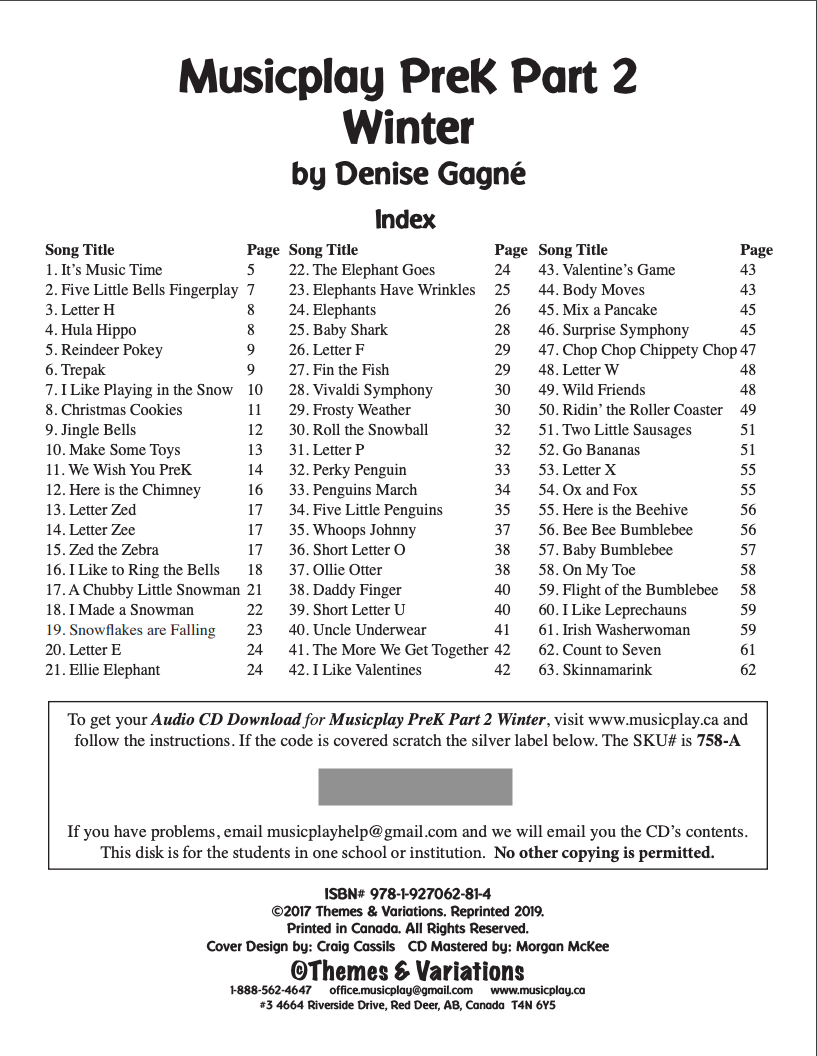 Musicplay PreK Part 2
Winter
by Denise Gagné

Index

| Song Title | Page |
|---|---|
| 1. It's Music Time | 5 |
| 2. Five Little Bells Fingerplay | 7 |
| 3. Letter H | 8 |
| 4. Hula Hippo | 8 |
| 5. Reindeer Pokey | 9 |
| 6. Trepak | 9 |
| 7. I Like Playing in the Snow | 10 |
| 8. Christmas Cookies | 11 |
| 9. Jingle Bells | 12 |
| 10. Make Some Toys | 13 |
| 11. We Wish You PreK | 14 |
| 12. Here is the Chimney | 16 |
| 13. Letter Zed | 17 |
| 14. Letter Zee | 17 |
| 15. Zed the Zebra | 17 |
| 16. I Like to Ring the Bells | 18 |
| 17. A Chubby Little Snowman | 21 |
| 18. I Made a Snowman | 22 |
| 19. Snowflakes are Falling | 23 |
| 20. Letter E | 24 |
| 21. Ellie Elephant | 24 |

| Song Title | Page |
|---|---|
| 22. The Elephant Goes | 24 |
| 23. Elephants Have Wrinkles | 25 |
| 24. Elephants | 26 |
| 25. Baby Shark | 28 |
| 26. Letter F | 29 |
| 27. Fin the Fish | 29 |
| 28. Vivaldi Symphony | 30 |
| 29. Frosty Weather | 30 |
| 30. Roll the Snowball | 32 |
| 31. Letter P | 32 |
| 32. Perky Penguin | 33 |
| 33. Penguins March | 34 |
| 34. Five Little Penguins | 35 |
| 35. Whoops Johnny | 37 |
| 36. Short Letter O | 38 |
| 37. Ollie Otter | 38 |
| 38. Daddy Finger | 40 |
| 39. Short Letter U | 40 |
| 40. Uncle Underwear | 41 |
| 41. The More We Get Together | 42 |
| 42. I Like Valentines | 42 |

| Song Title | Page |
|---|---|
| 43. Valentine's Game | 43 |
| 44. Body Moves | 43 |
| 45. Mix a Pancake | 45 |
| 46. Surprise Symphony | 45 |
| 47. Chop Chop Chippety Chop | 47 |
| 48. Letter W | 48 |
| 49. Wild Friends | 48 |
| 50. Ridin' the Roller Coaster | 49 |
| 51. Two Little Sausages | 51 |
| 52. Go Bananas | 51 |
| 53. Letter X | 55 |
| 54. Ox and Fox | 55 |
| 55. Here is the Beehive | 56 |
| 56. Bee Bee Bumblebee | 56 |
| 57. Baby Bumblebee | 57 |
| 58. On My Toe | 58 |
| 59. Flight of the Bumblebee | 58 |
| 60. I Like Leprechauns | 59 |
| 61. Irish Washerwoman | 59 |
| 62. Count to Seven | 61 |
| 63. Skinnamarink | 62 |

To get your Audio CD Download for Musicplay PreK Part 2 Winter, visit www.musicplay.ca and follow the instructions. If the code is covered scratch the silver label below. The SKU# is 758-A

If you have problems, email musicplayhelp@gmail.com and we will email you the CD's contents. This disk is for the students in one school or institution. No other copying is permitted.

ISBN# 978-1-927062-81-4
©2017 Themes & Variations. Reprinted 2019.
Printed in Canada. All Rights Reserved.
Cover Design by: Craig Cassils CD Mastered by: Morgan McKee
©Themes & Variations
1-888-562-4647 office.musicplay@gmail.com www.musicplay.ca
#3 4664 Riverside Drive, Red Deer, AB, Canada T4N 6Y5